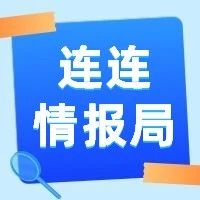 连连
情报局